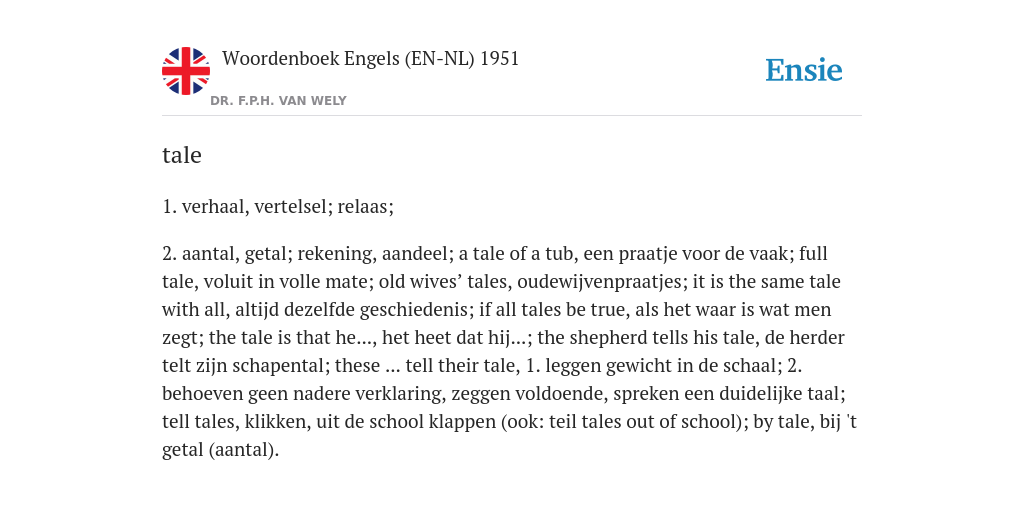 Woordenboek Engels (EN-NL) 1951

DR. F.P.H. VAN WELY

Ensie

tale

1. verhaal, vertelsel; relaas;

2. aantal, getal; rekening, aandeel; a tale of a tub, een praatje voor de vaak; full tale, voluit in volle mate; old wives' tales, oudewijvenpraatjes; it is the same tale with all, altijd dezelfde geschiedenis; if all tales be true, als het waar is wat men zegt; the tale is that he..., het heet dat hij...; the shepherd tells his tale, de herder telt zijn schapental; these ... tell their tale, 1. leggen gewicht in de schaal; 2. behoeven geen nadere verklaring, zeggen voldoende, spreken een duidelijke taal; tell tales, klikken, uit de school klappen (ook: teil tales out of school); by tale, bij 't getal (aantal).